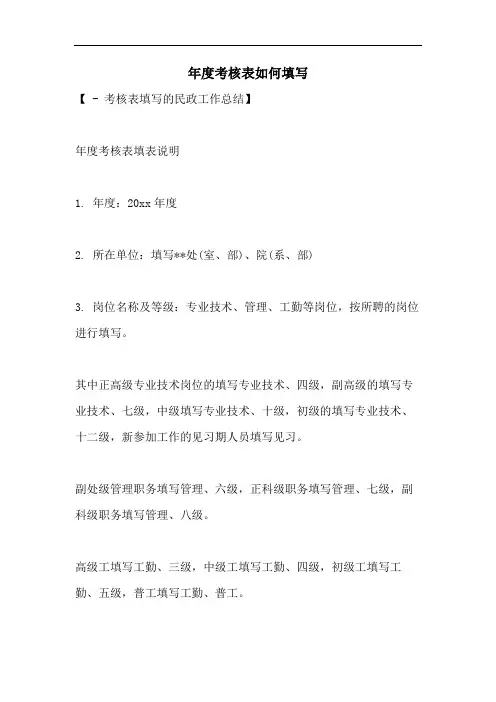 年度考核表如何填写

【 - 考核表填写的民政工作总结】

年度考核表填表说明

1. 年度：20xx 年度

2. 所在单位：填写**处(室、部)、院(系、部)

3. 岗位名称及等级：专业技术、管理、工勤等岗位，按所聘的岗位进行填写。

其中正高级专业技术岗位的填写专业技术、四级，副高级的填写专业技术、七级，中级填写专业技术、十级，初级的填写专业技术、十二级，新参加工作的见习期人员填写见习。

副处级管理职务填写管理、六级，正科级职务填写管理、七级，副科级职务填写管理、八级。

高级工填写工勤、三级，中级工填写工勤、四级，初级工填写工勤、五级，普工填写工勤、普工。